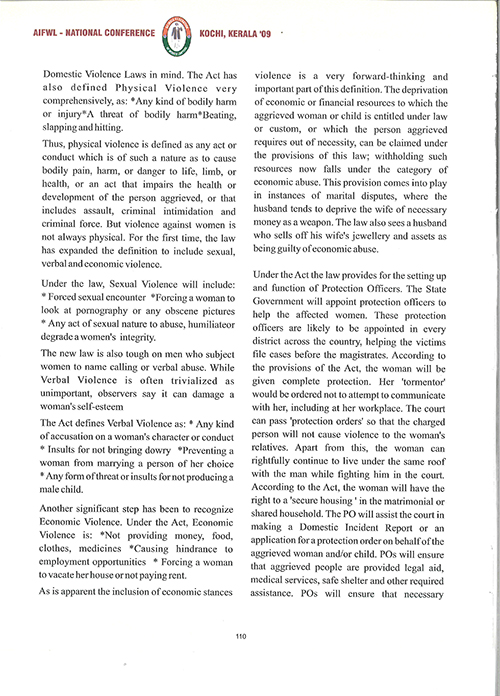 AIFWL - NATIONAL CONFERENCE KOCHI, KERALA '09

Domestic Violence Laws in mind. The Act has also defined Physical Violence very comprehensively, as: *Any kind of bodily harm or injury*A threat of bodily harm*Beating, slapping and hitting.

Thus, physical violence is defined as any act or conduct which is of such a nature as to cause bodily pain, harm, or danger to life, limb, or health, or an act that impairs the health or development of the person aggrieved, or that includes assault, criminal intimidation and criminal force. But violence against women is not always physical. For the first time, the law has expanded the definition to include sexual, verbal and economic violence.

Under the law, Sexual Violence will include: * Forced sexual encounter *Forcing a woman to look at pornography or any obscene pictures * Any act of sexual nature to abuse, humiliateor degrade a women's integrity.

The new law is also tough on men who subject women to name calling or verbal abuse. While Verbal Violence is often trivialized as unimportant, observers say it can damage a woman's self-esteem

The Act defines Verbal Violence as: * Any kind of accusation on a woman's character or conduct * Insults for not bringing dowry *Preventing a woman from marrying a person of her choice * Any form of threat or insults for not producing a male child.

Another significant step has been to recognize Economic Violence. Under the Act, Economic Violence is: *Not providing money, food, clothes, medicines *Causing hindrance to employment opportunities * Forcing a woman to vacate her house or not paying rent.

As is apparent the inclusion of economic stances violence is a very forward-thinking and important part of this definition. The deprivation of economic or financial resources to which the aggrieved woman or child is entitled under law or custom, or which the person aggrieved requires out of necessity, can be claimed under the provisions of this law; withholding such resources now falls under the category of economic abuse. This provision comes into play in instances of marital disputes, where the husband tends to deprive the wife of necessary money as a weapon. The law also sees a husband who sells off his wife's jewellery and assets as being guilty of economic abuse.

Under the Act the law provides for the setting up and function of Protection Officers. The State Government will appoint protection officers to help the affected women. These protection officers are likely to be appointed in every district across the country, helping the victims file cases before the magistrates. According to the provisions of the Act, the woman will be given complete protection. Her 'tormentor' would be ordered not to attempt to communicate with her, including at her workplace. The court can pass 'protection orders' so that the charged person will not cause violence to the woman's relatives. Apart from this, the woman can rightfully continue to live under the same roof with the man while fighting him in the court. According to the Act, the woman will have the right to a 'secure housing ' in the matrimonial or shared household. The PO will assist the court in making a Domestic Incident Report or an application for a protection order on behalf of the aggrieved woman and/or child. POs will ensure that aggrieved people are provided legal aid, medical services, safe shelter and other required assistance. POs will ensure that necessary

110